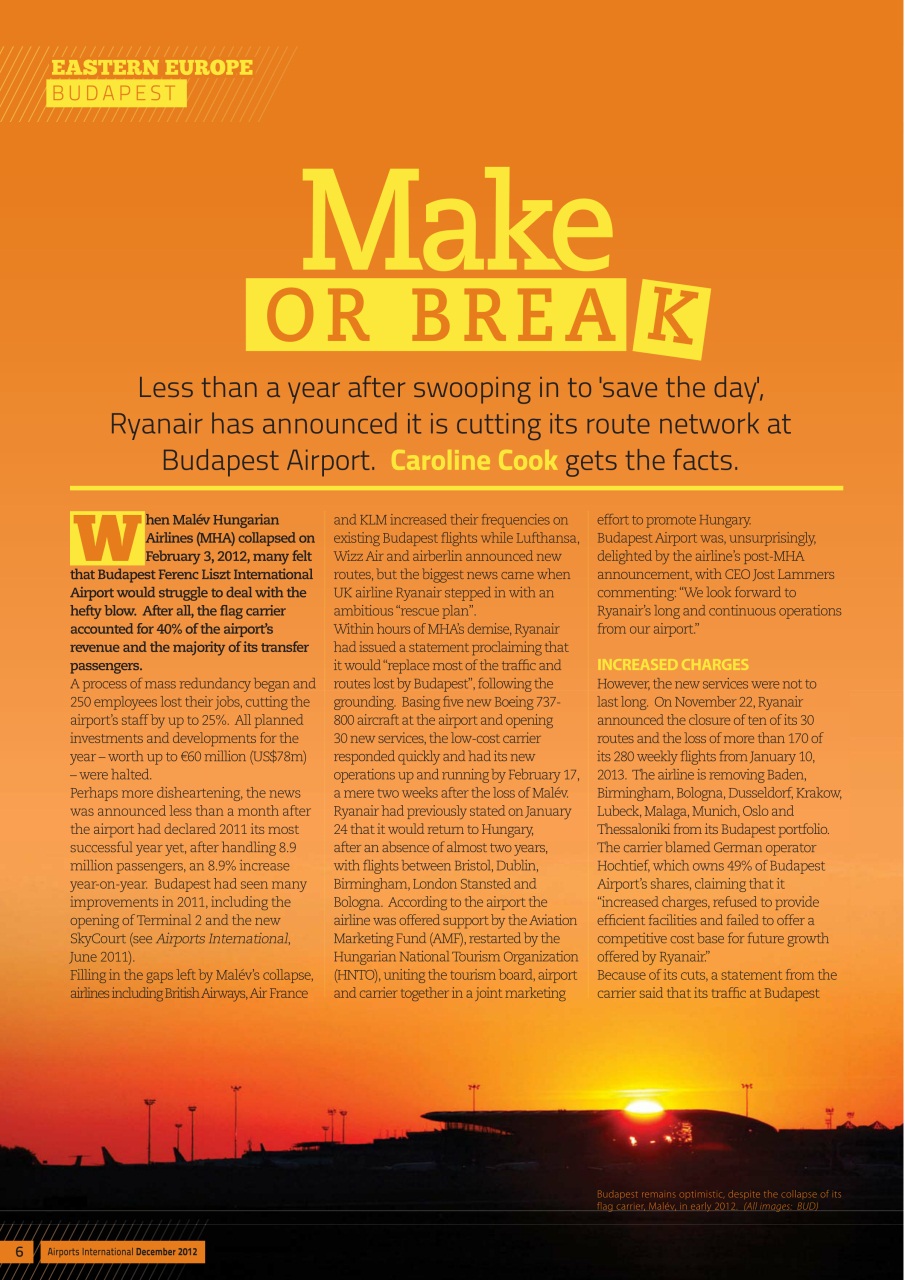 EASTERN EUROPE
BUDAPEST

Make
OR BREAK

Less than a year after swooping in to 'save the day', Ryanair has announced it is cutting its route network at Budapest Airport. Caroline Cook gets the facts.

When Malév Hungarian Airlines (MHA) collapsed on February 3, 2012, many felt that Budapest Ferenc Liszt International Airport would struggle to deal with the hefty blow. After all, the flag carrier accounted for 40% of the airport's revenue and the majority of its transfer passengers.

A process of mass redundancy began and 250 employees lost their jobs, cutting the airport's staff by up to 25%. All planned investments and developments for the year – worth up to €60 million (US$78m) – were halted.

Perhaps more disheartening, the news was announced less than a month after the airport had declared 2011 its most successful year yet, after handling 8.9 million passengers, an 8.9% increase year-on-year. Budapest had seen many improvements in 2011, including the opening of Terminal 2 and the new SkyCourt (see Airports International, June 2011).

Filling in the gaps left by Malév's collapse, airlines including British Airways, Air France and KLM increased their frequencies on existing Budapest flights while Lufthansa, Wizz Air and airberlin announced new routes, but the biggest news came when UK airline Ryanair stepped in with an ambitious "rescue plan".

Within hours of MHA's demise, Ryanair had issued a statement proclaiming that it would "replace most of the traffic and routes lost by Budapest", following the grounding. Basing five new Boeing 737-800 aircraft at the airport and opening 30 new services, the low-cost carrier responded quickly and had its new operations up and running by February 17, a mere two weeks after the loss of Malév.

Ryanair had previously stated on January 24 that it would return to Hungary, after an absence of almost two years, with flights between Bristol, Dublin, Birmingham, London Stansted and Bologna. According to the airport the airline was offered support by the Aviation Marketing Fund (AMF), restarted by the Hungarian National Tourism Organization (HNTO), uniting the tourism board, airport and carrier together in a joint marketing effort to promote Hungary.

Budapest Airport was, unsurprisingly, delighted by the airline's post-MHA announcement, with CEO Jost Lammers commenting: "We look forward to Ryanair's long and continuous operations from our airport."

INCREASED CHARGES

However, the new services were not to last long. On November 22, Ryanair announced the closure of ten of its 30 routes and the loss of more than 170 of its 280 weekly flights from January 10, 2013. The airline is removing Baden, Birmingham, Bologna, Dusseldorf, Krakow, Lubeck, Malaga, Munich, Oslo and Thessaloniki from its Budapest portfolio.

The carrier blamed German operator Hochtief, which owns 49% of Budapest Airport's shares, claiming that it "increased charges, refused to provide efficient facilities and failed to offer a competitive cost base for future growth offered by Ryanair."

Because of its cuts, a statement from the carrier said that its traffic at Budapest

Budapest remains optimistic, despite the collapse of its flag carrier, Malév, in early 2012. (All images: BUD)

6 Airports International December 2012